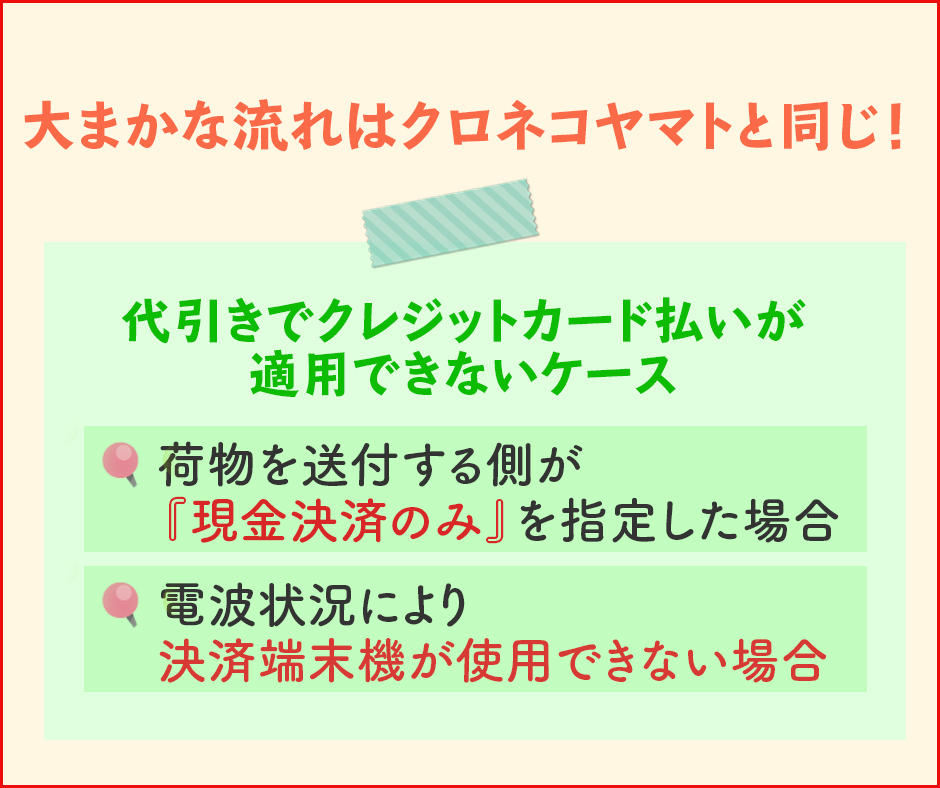 大まかな流れはクロネコヤマトと同じ！

代引きでクレジットカード払いが適用できないケース

荷物を送付する側が『現金決済のみ』を指定した場合

電波状況により決済端末機が使用できない場合